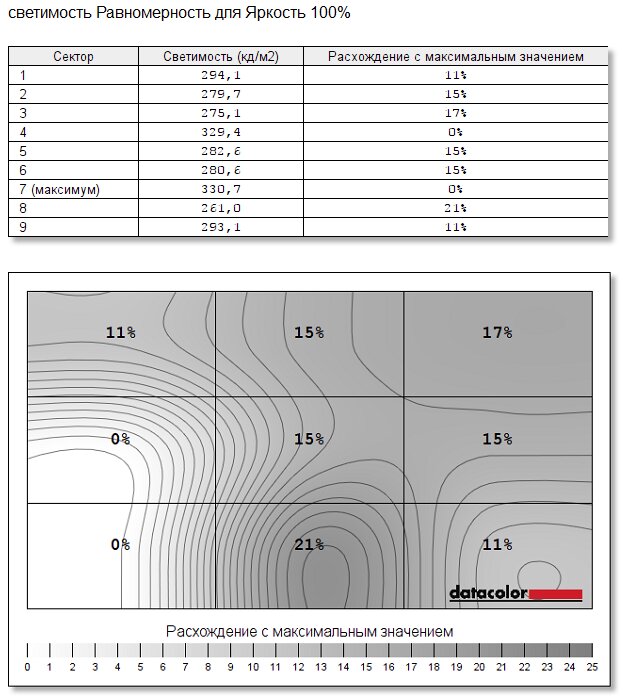 светимость Равномерность для Яркость 100%

| Сектор | Светимость (кд/м2) | Расхождение с максимальным значением |
|---|---|---|
| 1 | 294,1 | 11% |
| 2 | 279,7 | 15% |
| 3 | 275,1 | 17% |
| 4 | 329,4 | 0% |
| 5 | 282,6 | 15% |
| 6 | 280,6 | 15% |
| 7 (максимум) | 330,7 | 0% |
| 8 | 261,0 | 21% |
| 9 | 293,1 | 11% |

11%
15%
17%
0%
15%
15%
0%
21%
11%

datacolor

Расхождение с максимальным значением

0 1 2 3 4 5 6 7 8 9 10 11 12 13 14 15 16 17 18 19 20 21 22 23 24 25